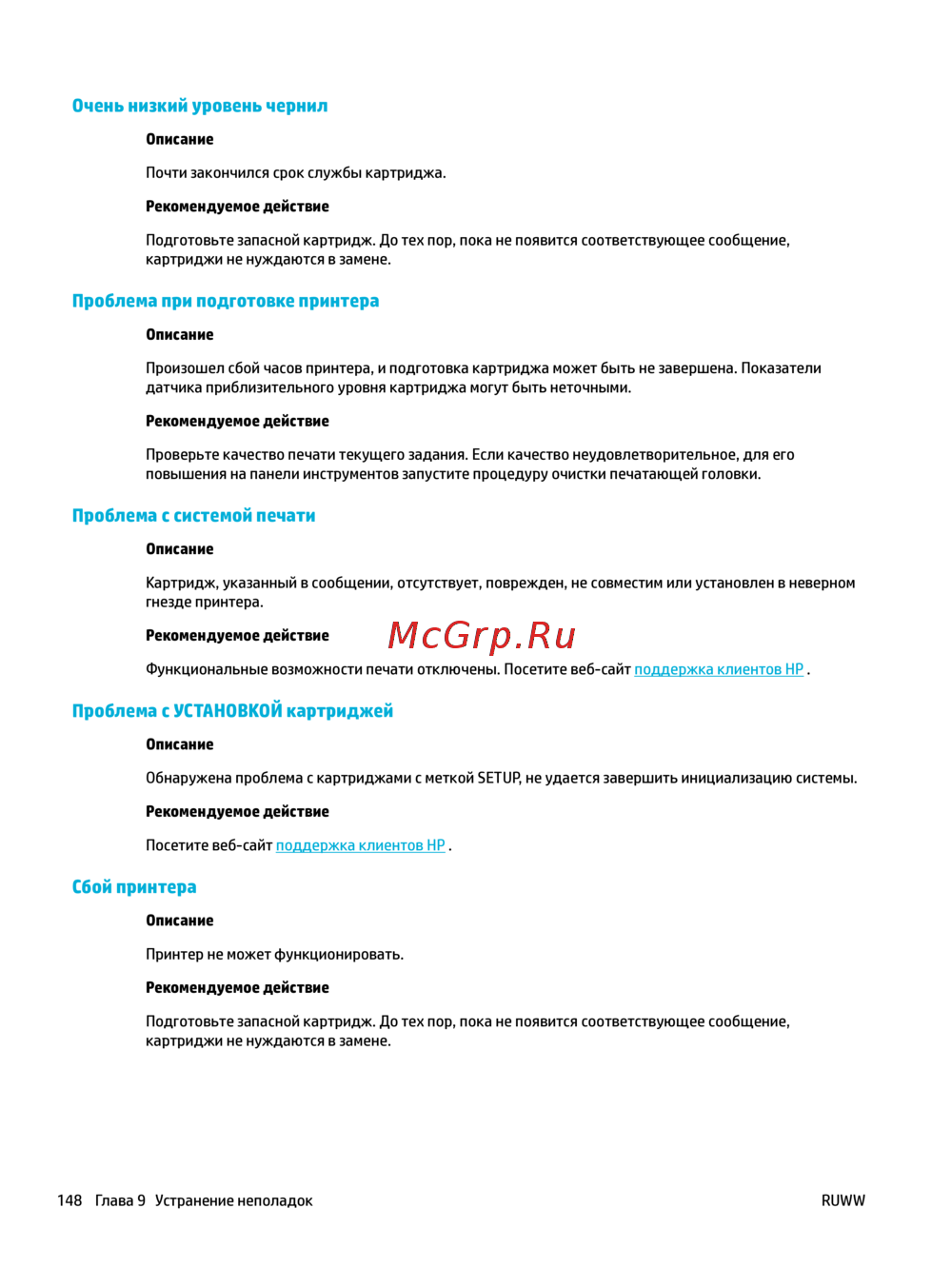 Очень низкий уровень чернил

Описание

Почти закончился срок службы картриджа.

Рекомендуемое действие

Подготовьте запасной картридж. До тех пор, пока не появится соответствующее сообщение, картриджи не нуждаются в замене.

Проблема при подготовке принтера

Описание

Произошел сбой часов принтера, и подготовка картриджа может быть не завершена. Показатели датчика приблизительного уровня картриджа могут быть неточными.

Рекомендуемое действие

Проверьте качество печати текущего задания. Если качество неудовлетворительное, для его повышения на панели инструментов запустите процедуру очистки печатающей головки.

Проблема с системой печати

Описание

Картридж, указанный в сообщении, отсутствует, поврежден, не совместим или установлен в неверном гнезде принтера.

Рекомендуемое действие

McGrp.Ru

Функциональные возможности печати отключены. Посетите веб-сайт поддержка клиентов HP .

Проблема с УСТАНОВКОЙ картриджей

Описание

Обнаружена проблема с картриджами с меткой SETUP, не удается завершить инициализацию системы.

Рекомендуемое действие

Посетите веб-сайт поддержка клиентов HP .

Сбой принтера

Описание

Принтер не может функционировать.

Рекомендуемое действие

Подготовьте запасной картридж. До тех пор, пока не появится соответствующее сообщение, картриджи не нуждаются в замене.

148 Глава 9 Устранение неполадок RUWW